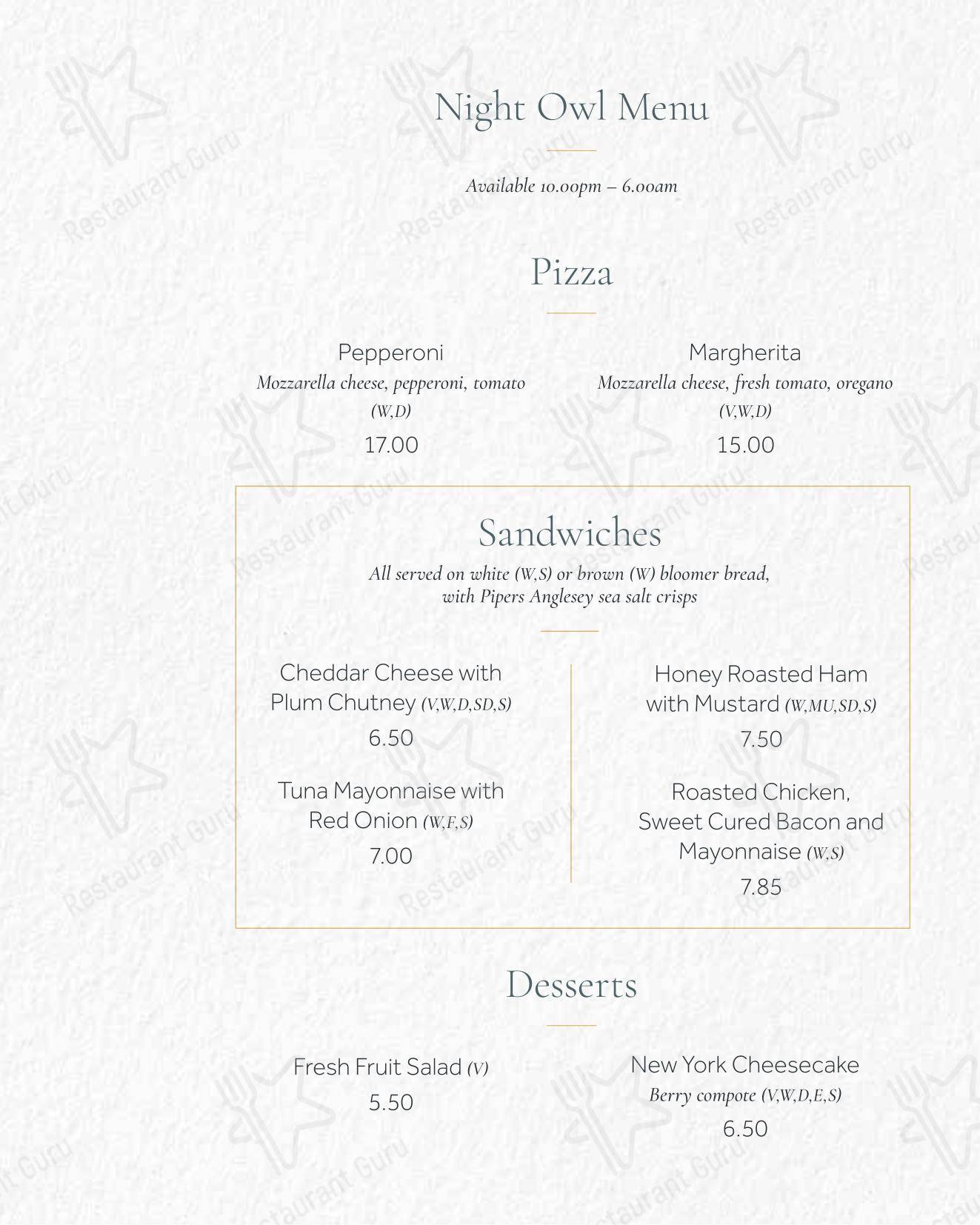 Night Owl Menu

Available 10.00pm – 6.00am

Pizza

Pepperoni
Mozzarella cheese, pepperoni, tomato
(W,D)
17.00

Margherita
Mozzarella cheese, fresh tomato, oregano
(V,W,D)
15.00

Sandwiches

All served on white (W,S) or brown (W) bloomer bread, with Pipers Anglesey sea salt crisps

Cheddar Cheese with Plum Chutney (V,W,D,SD,S)
6.50

Tuna Mayonnaise with Red Onion (W,F,S)
7.00

Honey Roasted Ham with Mustard (W,MU,SD,S)
7.50

Roasted Chicken, Sweet Cured Bacon and Mayonnaise (W,S)
7.85

Desserts

Fresh Fruit Salad (V)
5.50

New York Cheesecake
Berry compote (V,W,D,E,S)
6.50

Restaurant Guru